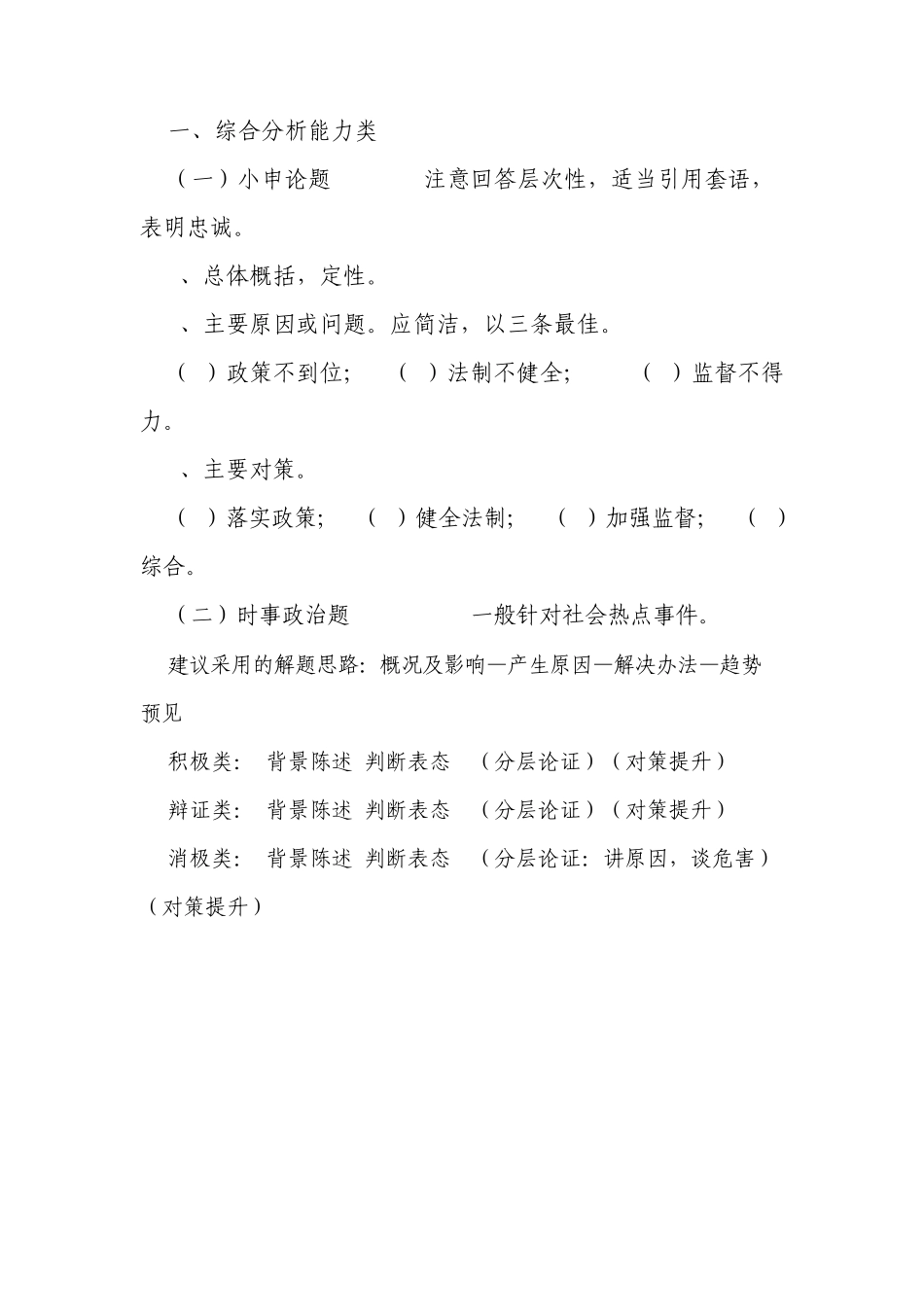 一、综合分析能力类

（一）小申论题　　注意回答层次性，适当引用套语，表明忠诚。

、总体概括，定性。

、主要原因或问题。应简洁，以三条最佳。

（ ）政策不到位；　（ ）法制不健全；　（ ）监督不得力。

、主要对策。

（ ）落实政策；　（ ）健全法制；　（ ）加强监督；　（ ）综合。

（二）时事政治题　　一般针对社会热点事件。

建议采用的解题思路：概况及影响—产生原因—解决办法—趋势预见

积极类：　背景陈述 判断表态　（分层论证）（对策提升）

辩证类：　背景陈述 判断表态　（分层论证）（对策提升）

消极类：　背景陈述 判断表态　（分层论证：讲原因，谈危害）（对策提升）